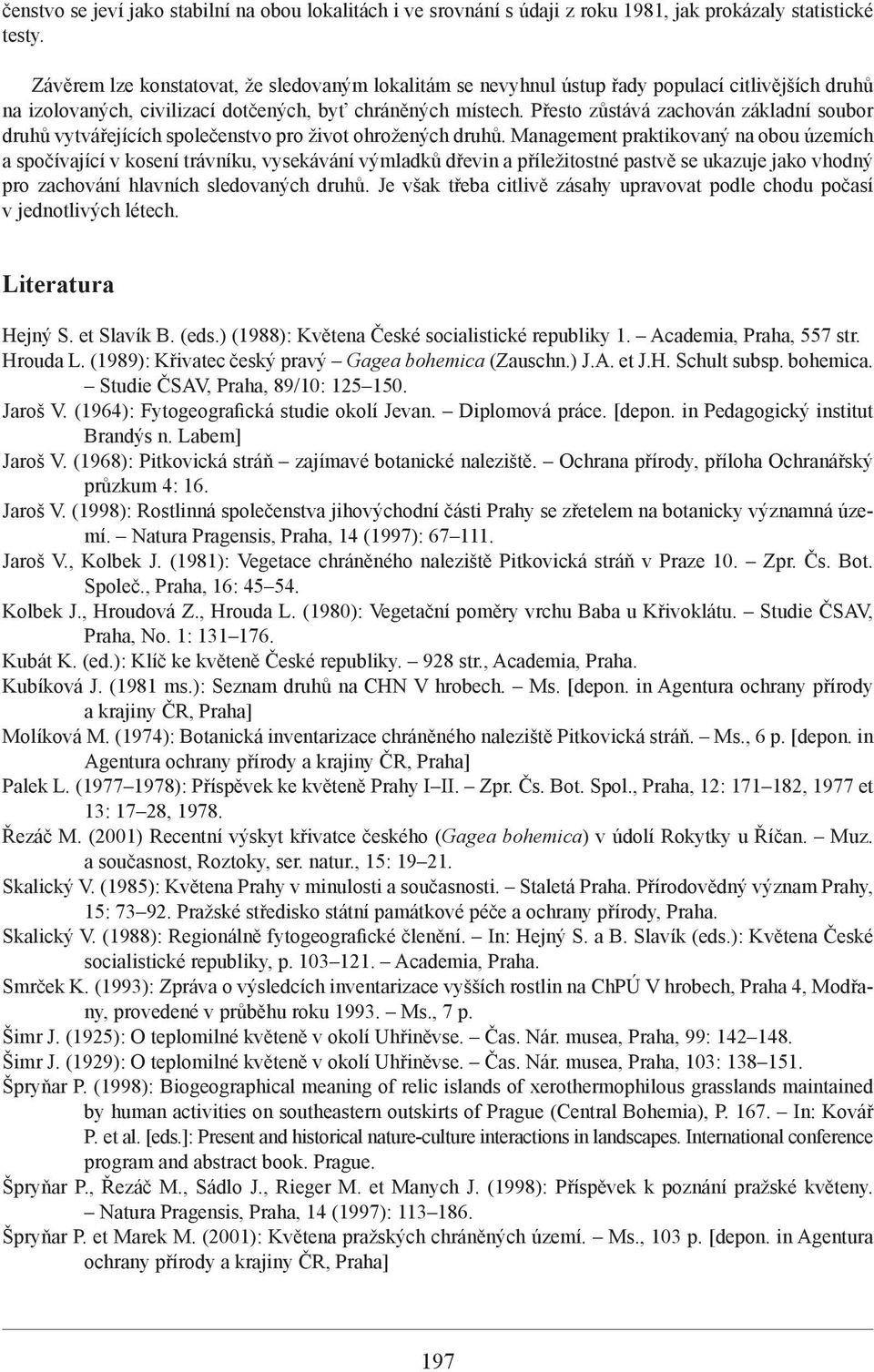 čenstvo se jeví jako stabilní na obou lokalitách i ve srovnání s údaji z roku 1981, jak prokázaly statistické testy.

Závěrem lze konstatovat, že sledovaným lokalitám se nevyhnul ústup řady populací citlivějších druhů na izolovaných, civilizací dotčených, byť chráněných místech. Přesto zůstává zachován základní soubor druhů vytvářejících společenstvo pro život ohrožených druhů. Management praktikovaný na obou územích a spočívající v kosení trávníku, vysekávání výmladků dřevin a příležitostné pastvě se ukazuje jako vhodný pro zachování hlavních sledovaných druhů. Je však třeba citlivě zásahy upravovat podle chodu počasí v jednotlivých létech.

Literatura

Hejný S. et Slavík B. (eds.) (1988): Květena České socialistické republiky 1. – Academia, Praha, 557 str.
Hrouda L. (1989): Křivatec český pravý – Gagea bohemica (Zauschn.) J.A. et J.H. Schult subsp. bohemica. – Studie ČSAV, Praha, 89/10: 125–150.
Jaroš V. (1964): Fytogeografická studie okolí Jevan. – Diplomová práce. [depon. in Pedagogický institut Brandýs n. Labem]
Jaroš V. (1968): Pitkovická stráň – zajímavé botanické naleziště. – Ochrana přírody, příloha Ochranářský průzkum 4: 16.
Jaroš V. (1998): Rostlinná společenstva jihovýchodní části Prahy se zřetelem na botanicky významná území. – Natura Pragensis, Praha, 14 (1997): 67–111.
Jaroš V., Kolbek J. (1981): Vegetace chráněného naleziště Pitkovická stráň v Praze 10. – Zpr. Čs. Bot. Společ., Praha, 16: 45–54.
Kolbek J., Hroudová Z., Hrouda L. (1980): Vegetační poměry vrchu Baba u Křivoklátu. – Studie ČSAV, Praha, No. 1: 131–176.
Kubát K. (ed.): Klíč ke květeně České republiky. – 928 str., Academia, Praha.
Kubíková J. (1981 ms.): Seznam druhů na CHN V hrobech. – Ms. [depon. in Agentura ochrany přírody a krajiny ČR, Praha]
Molíková M. (1974): Botanická inventarizace chráněného naleziště Pitkovická stráň. – Ms., 6 p. [depon. in Agentura ochrany přírody a krajiny ČR, Praha]
Palek L. (1977–1978): Příspěvek ke květeně Prahy I–II. – Zpr. Čs. Bot. Spol., Praha, 12: 171–182, 1977 et 13: 17–28, 1978.
Řezáč M. (2001) Recentní výskyt křivatce českého (Gagea bohemica) v údolí Rokytky u Říčan. – Muz. a současnost, Roztoky, ser. natur., 15: 19–21.
Skalický V. (1985): Květena Prahy v minulosti a současnosti. – Staletá Praha. Přírodovědný význam Prahy, 15: 73–92. Pražské středisko státní památkové péče a ochrany přírody, Praha.
Skalický V. (1988): Regionálně fytogeografické členění. – In: Hejný S. a B. Slavík (eds.): Květena České socialistické republiky, p. 103–121. – Academia, Praha.
Smrček K. (1993): Zpráva o výsledcích inventarizace vyšších rostlin na ChPÚ V hrobech, Praha 4, Modřany, provedené v průběhu roku 1993. – Ms., 7 p.
Šimr J. (1925): O teplomilné květeně v okolí Uhříněvse. – Čas. Nár. musea, Praha, 99: 142–148.
Šimr J. (1929): O teplomilné květeně v okolí Uhříněvse. – Čas. Nár. musea, Praha, 103: 138–151.
Špryňar P. (1998): Biogeographical meaning of relic islands of xerothermophilous grasslands maintained by human activities on southeastern outskirts of Prague (Central Bohemia), P. 167. – In: Kovář P. et al. [eds.]: Present and historical nature-culture interactions in landscapes. International conference program and abstract book. Prague.
Špryňar P., Řezáč M., Sádlo J., Rieger M. et Manych J. (1998): Příspěvek k poznání pražské květeny. – Natura Pragensis, Praha, 14 (1997): 113–186.
Špryňar P. et Marek M. (2001): Květena pražských chráněných území. – Ms., 103 p. [depon. in Agentura ochrany přírody a krajiny ČR, Praha]

197